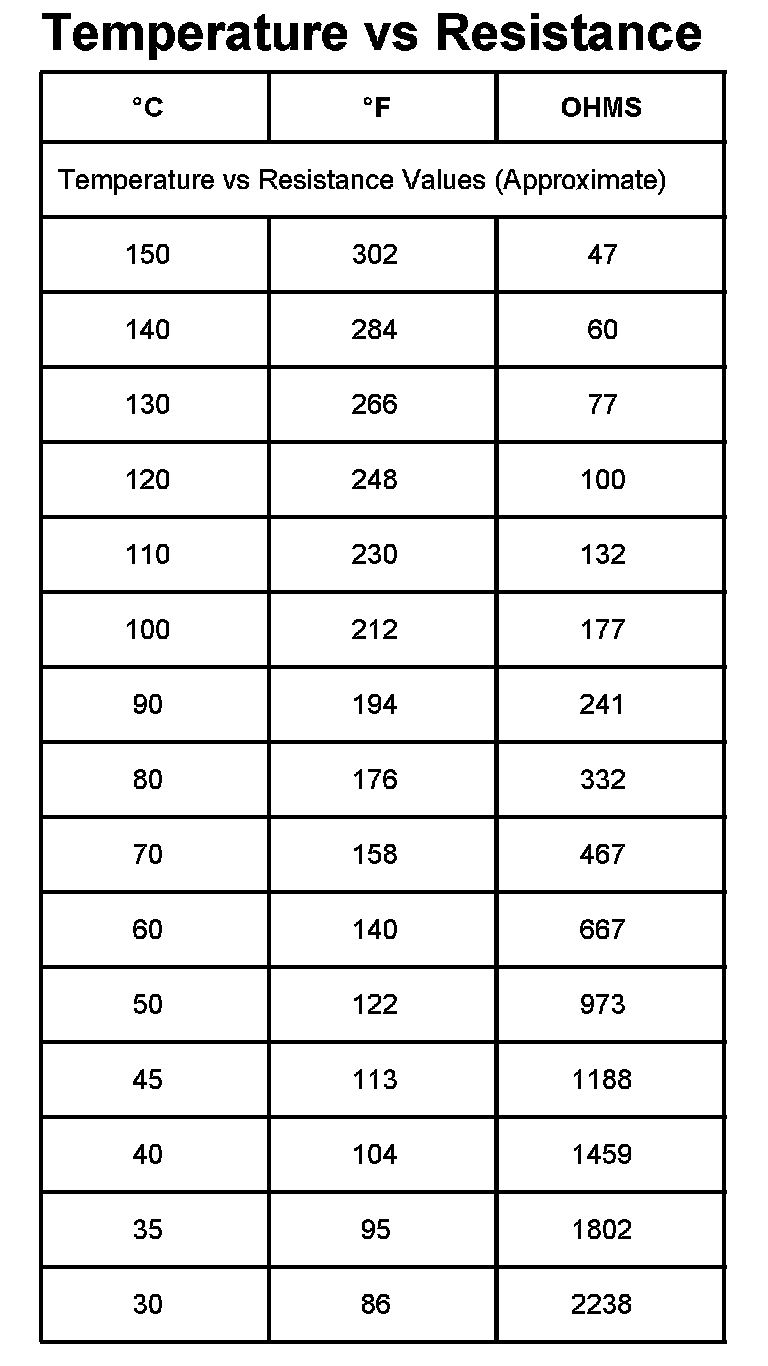 Temperature vs Resistance

| °C | °F | OHMS |
|---|---|---|
| Temperature vs Resistance Values (Approximate) | | |
| 150 | 302 | 47 |
| 140 | 284 | 60 |
| 130 | 266 | 77 |
| 120 | 248 | 100 |
| 110 | 230 | 132 |
| 100 | 212 | 177 |
| 90 | 194 | 241 |
| 80 | 176 | 332 |
| 70 | 158 | 467 |
| 60 | 140 | 667 |
| 50 | 122 | 973 |
| 45 | 113 | 1188 |
| 40 | 104 | 1459 |
| 35 | 95 | 1802 |
| 30 | 86 | 2238 |